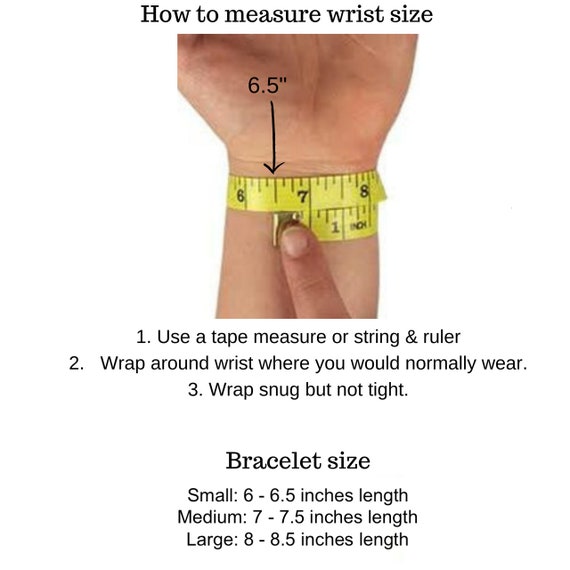 How to measure wrist size

6.5"

6
7
8
1 INCH

1. Use a tape measure or string & ruler
2. Wrap around wrist where you would normally wear.
3. Wrap snug but not tight.

Bracelet size

Small: 6 - 6.5 inches length
Medium: 7 - 7.5 inches length
Large: 8 - 8.5 inches length